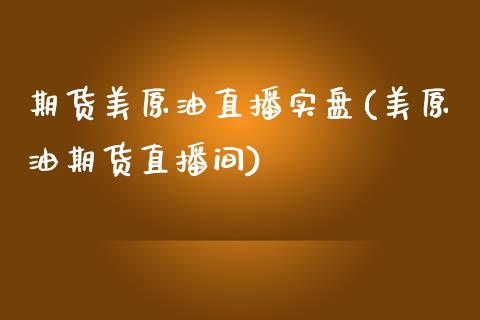 期货美原油直播实盘(美原油期货直播间)